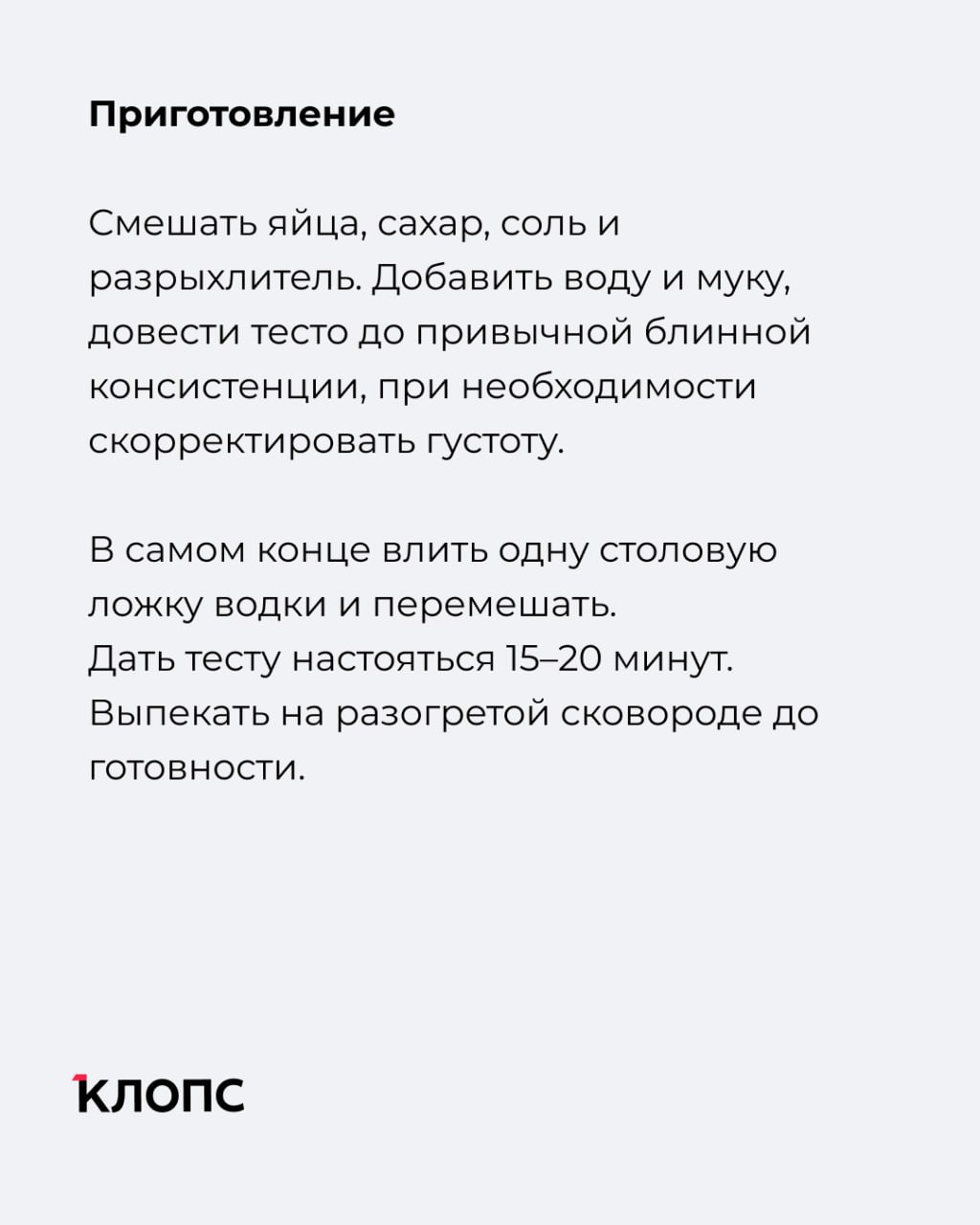 Приготовление

Смешать яйца, сахар, соль и разрыхлитель. Добавить воду и муку, довести тесто до привычной блинной консистенции, при необходимости скорректировать густоту.

В самом конце влить одну столовую ложку водки и перемешать.
Дать тесту настояться 15–20 минут.
Выпекать на разогретой сковороде до готовности.

КЛОПС